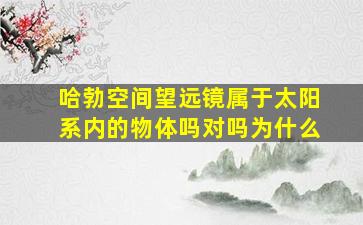 哈勃空间望远镜属于太阳系内的物体吗对吗为什么